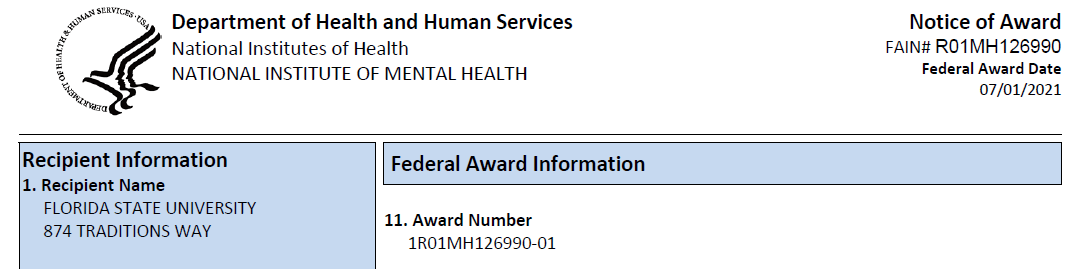 DEPARTMENT OF HEALTH & HUMAN SERVICES · USA

Department of Health and Human Services
National Institutes of Health
NATIONAL INSTITUTE OF MENTAL HEALTH

Notice of Award
FAIN# R01MH126990
Federal Award Date
07/01/2021

Recipient Information
1. Recipient Name
FLORIDA STATE UNIVERSITY
874 TRADITIONS WAY

Federal Award Information

11. Award Number
1R01MH126990-01